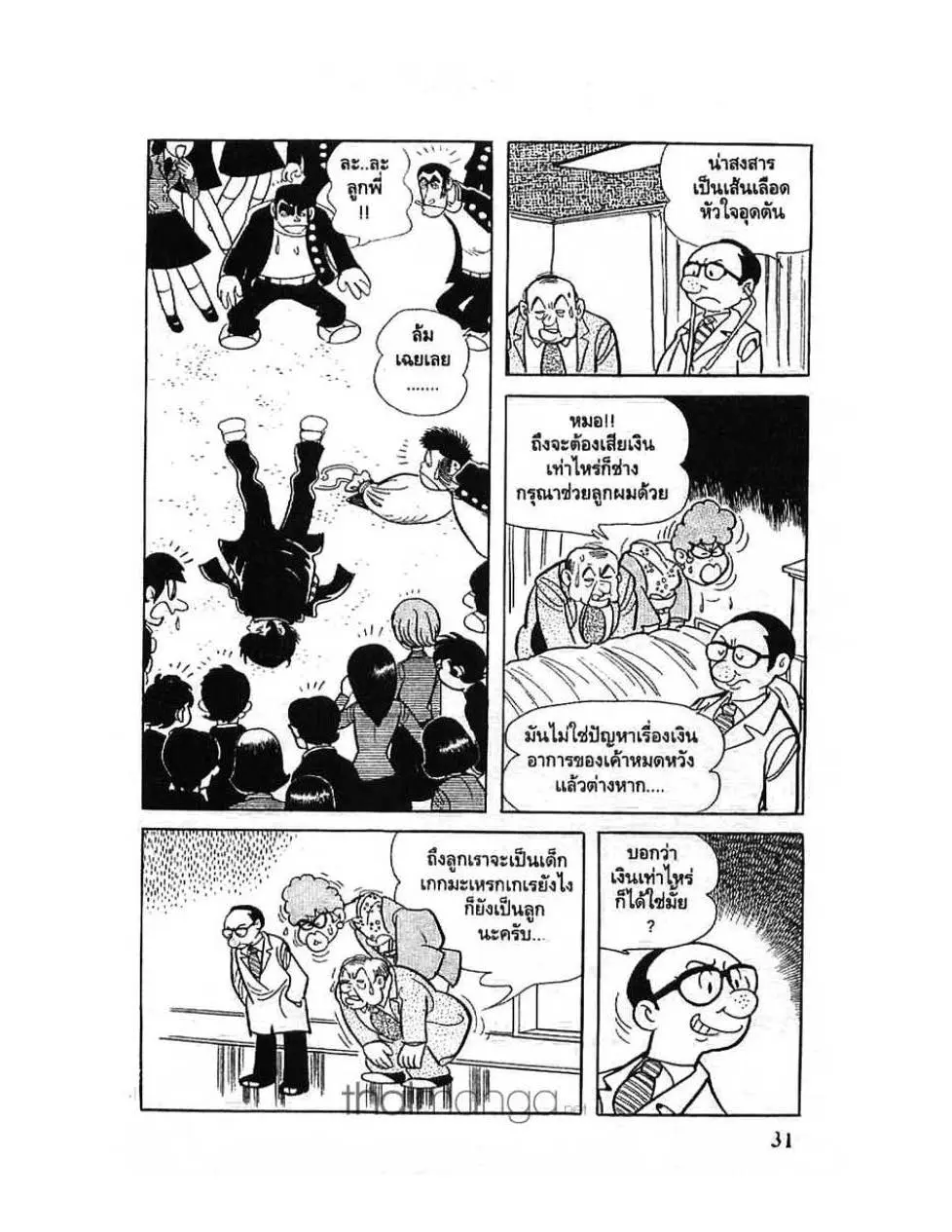 ละ..ละ
ลูกพี่
!!

ล้ม
เฉยเลย
.......

น่าสงสาร
เป็นเส้นเลือด
หัวใจอุดตัน

หมอ!!
ถึงจะต้องเสียเงิน
เท่าไหร่ก็ช่าง
กรุณาช่วยลูกผมด้วย

มันไม่ใช่ปัญหาเรื่องเงิน
อาการของเค้าหมดหวัง
แล้วต่างหาก....

ถึงลูกเราจะเป็นเด็ก
เกกมะเหรกเกเรยังไง
ก็ยังเป็นลูก
นะครับ...

บอกว่า
เงินเท่าไหร่
ก็ได้ใช่มั้ย
?

31

thaimanga